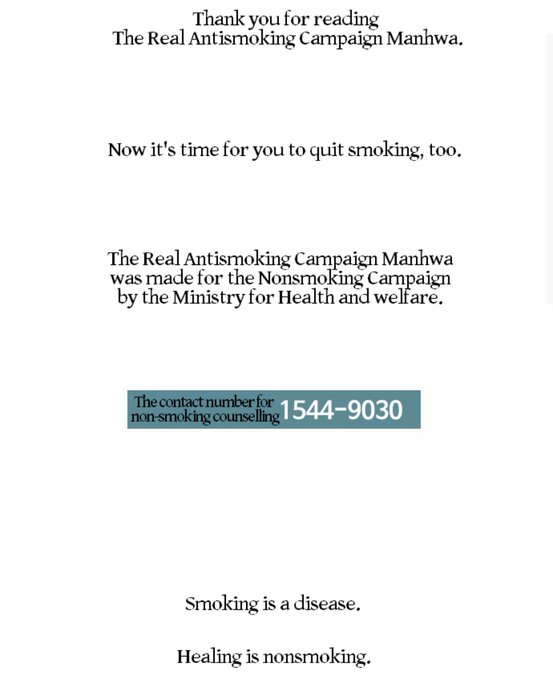 Thank you for reading
The Real Antismoking Campaign Manhwa.

Now it's time for you to quit smoking, too.

The Real Antismoking Campaign Manhwa was made for the Nonsmoking Campaign by the Ministry for Health and welfare.

The contact number for non-smoking counselling 1544-9030

Smoking is a disease.

Healing is nonsmoking.